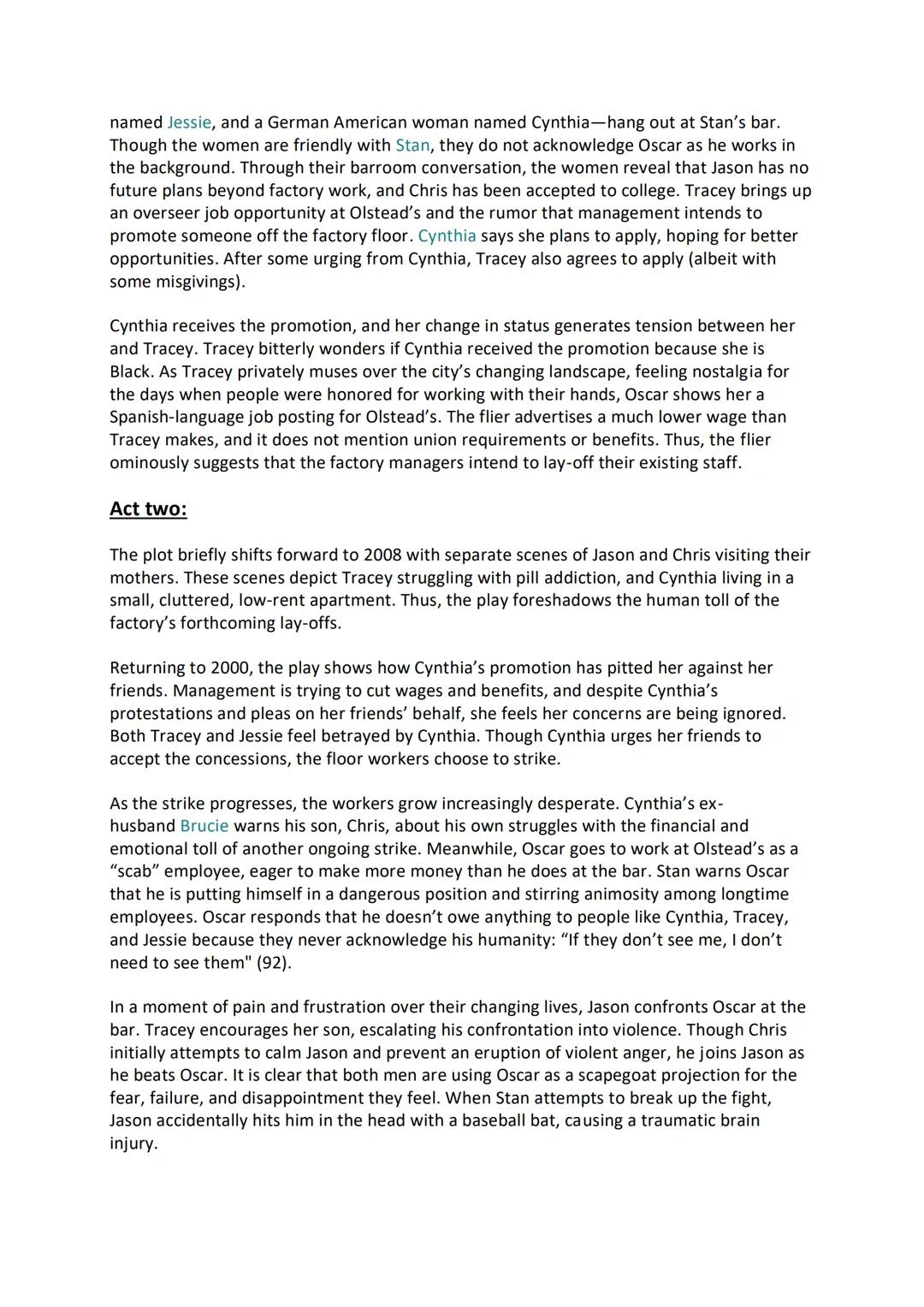 named Jessie, and a German American woman named Cynthia—hang out at Stan's bar. Though the women are friendly with Stan, they do not acknowledge Oscar as he works in the background. Through their barroom conversation, the women reveal that Jason has no future plans beyond factory work, and Chris has been accepted to college. Tracey brings up an overseer job opportunity at Olstead's and the rumor that management intends to promote someone off the factory floor. Cynthia says she plans to apply, hoping for better opportunities. After some urging from Cynthia, Tracey also agrees to apply (albeit with some misgivings).

Cynthia receives the promotion, and her change in status generates tension between her and Tracey. Tracey bitterly wonders if Cynthia received the promotion because she is Black. As Tracey privately muses over the city's changing landscape, feeling nostalgia for the days when people were honored for working with their hands, Oscar shows her a Spanish-language job posting for Olstead's. The flier advertises a much lower wage than Tracey makes, and it does not mention union requirements or benefits. Thus, the flier ominously suggests that the factory managers intend to lay-off their existing staff.

Act two:

The plot briefly shifts forward to 2008 with separate scenes of Jason and Chris visiting their mothers. These scenes depict Tracey struggling with pill addiction, and Cynthia living in a small, cluttered, low-rent apartment. Thus, the play foreshadows the human toll of the factory's forthcoming lay-offs.

Returning to 2000, the play shows how Cynthia's promotion has pitted her against her friends. Management is trying to cut wages and benefits, and despite Cynthia's protestations and pleas on her friends' behalf, she feels her concerns are being ignored. Both Tracey and Jessie feel betrayed by Cynthia. Though Cynthia urges her friends to accept the concessions, the floor workers choose to strike.

As the strike progresses, the workers grow increasingly desperate. Cynthia's ex-husband Brucie warns his son, Chris, about his own struggles with the financial and emotional toll of another ongoing strike. Meanwhile, Oscar goes to work at Olstead's as a "scab" employee, eager to make more money than he does at the bar. Stan warns Oscar that he is putting himself in a dangerous position and stirring animosity among longtime employees. Oscar responds that he doesn't owe anything to people like Cynthia, Tracey, and Jessie because they never acknowledge his humanity: "If they don't see me, I don't need to see them" (92).

In a moment of pain and frustration over their changing lives, Jason confronts Oscar at the bar. Tracey encourages her son, escalating his confrontation into violence. Though Chris initially attempts to calm Jason and prevent an eruption of violent anger, he joins Jason as he beats Oscar. It is clear that both men are using Oscar as a scapegoat projection for the fear, failure, and disappointment they feel. When Stan attempts to break up the fight, Jason accidentally hits him in the head with a baseball bat, causing a traumatic brain injury.